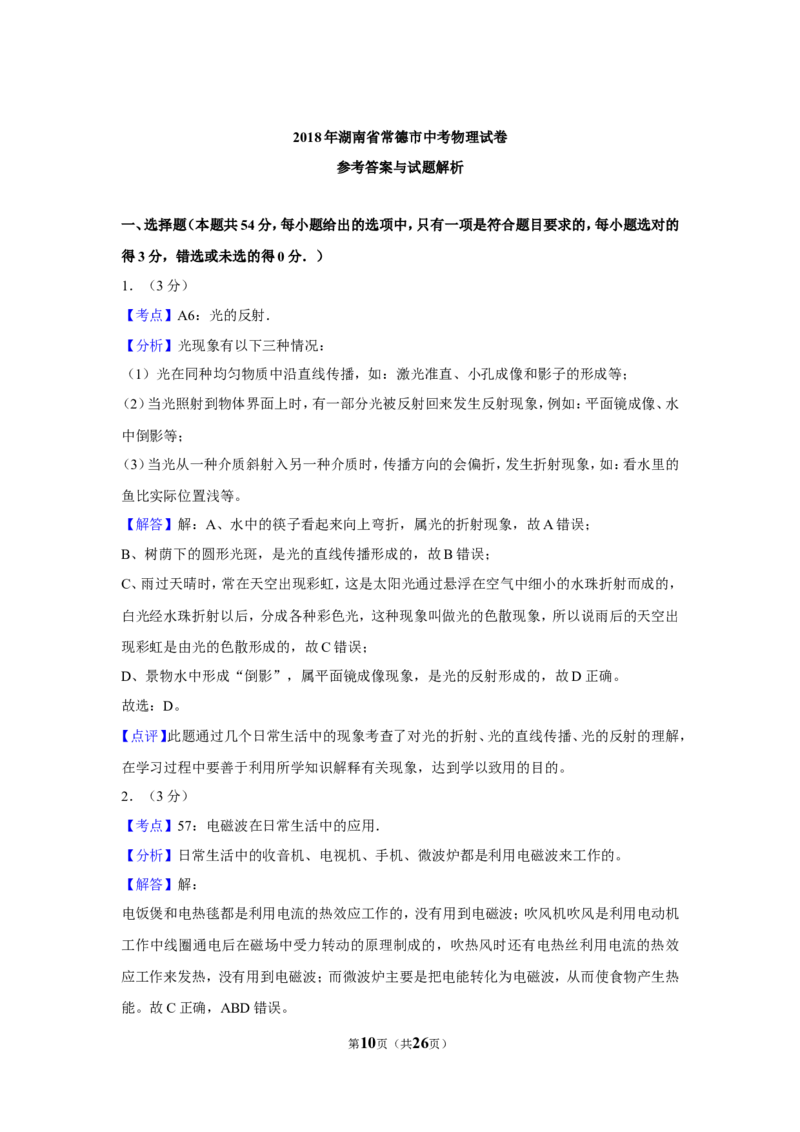 2018年湖南省常德市中考物理试卷

参考答案与试题解析

一、选择题（本题共54分，每小题给出的选项中，只有一项是符合题目要求的，每小题选对的得3分，错选或未选的得0分.）

1.（3分）

【考点】A6：光的反射.

【分析】光现象有以下三种情况：

（1）光在同种均匀物质中沿直线传播，如：激光准直、小孔成像和影子的形成等；

（2）当光照射到物体界面上时，有一部分光被反射回来发生反射现象，例如：平面镜成像、水中倒影等；

（3）当光从一种介质斜射入另一种介质时，传播方向的会偏折，发生折射现象，如：看水里的鱼比实际位置浅等。

【解答】解：A、水中的筷子看起来向上弯折，属光的折射现象，故A错误；

B、树荫下的圆形光斑，是光的直线传播形成的，故B错误；

C、雨过天晴时，常在天空出现彩虹，这是太阳光通过悬浮在空气中细小的水珠折射而成的，白光经水珠折射以后，分成各种彩色光，这种现象叫做光的色散现象，所以说雨后的天空出现彩虹是由光的色散形成的，故C错误；

D、景物水中形成“倒影”，属平面镜成像现象，是光的反射形成的，故D正确。

故选：D。

【点评】此题通过几个日常生活中的现象考查了对光的折射、光的直线传播、光的反射的理解，在学习过程中要善于利用所学知识解释有关现象，达到学以致用的目的。

2.（3分）

【考点】57：电磁波在日常生活中的应用.

【分析】日常生活中的收音机、电视机、手机、微波炉都是利用电磁波来工作的。

【解答】解：

电饭煲和电热毯都是利用电流的热效应工作的，没有用到电磁波；吹风机吹风是利用电动机工作中线圈通电后在磁场中受力转动的原理制成的，吹热风时还有电热丝利用电流的热效应工作来发热，没有用到电磁波；而微波炉主要是把电能转化为电磁波，从而使食物产生热能。故C正确，ABD错误。

第10页（共26页）